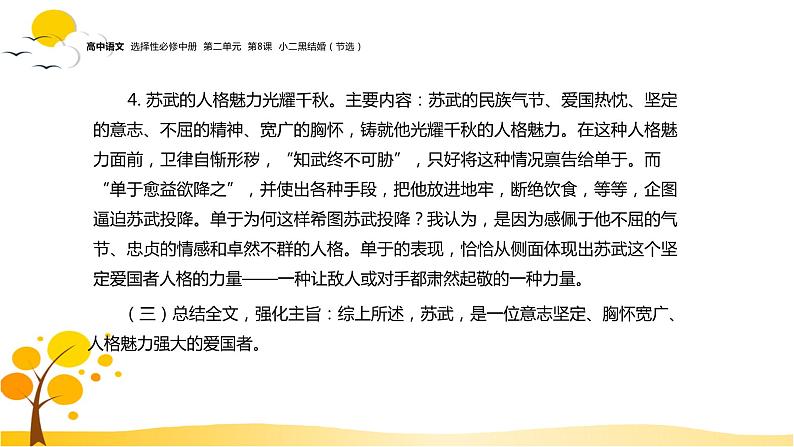 高中语文 选择性必修中册 第二单元 第8课 小二黑结婚（节选）

4. 苏武的人格魅力光耀千秋。主要内容：苏武的民族气节、爱国热忱、坚定的意志、不屈的精神、宽广的胸怀，铸就他光耀千秋的人格魅力。在这种人格魅力面前，卫律自惭形秽，“知武终不可胁”，只好将这种情况禀告给单于。而“单于愈益欲降之”，并使出各种手段，把他放进地牢，断绝饮食，等等，企图逼迫苏武投降。单于为何这样希图苏武投降？我认为，是因为感佩于他不屈的气节、忠贞的情感和卓然不群的人格。单于的表现，恰恰从侧面体现出苏武这个坚定爱国者人格的力量——一种让敌人或对手都肃然起敬的一种力量。

（三）总结全文，强化主旨：综上所述，苏武，是一位意志坚定、胸怀宽广、人格魅力强大的爱国者。